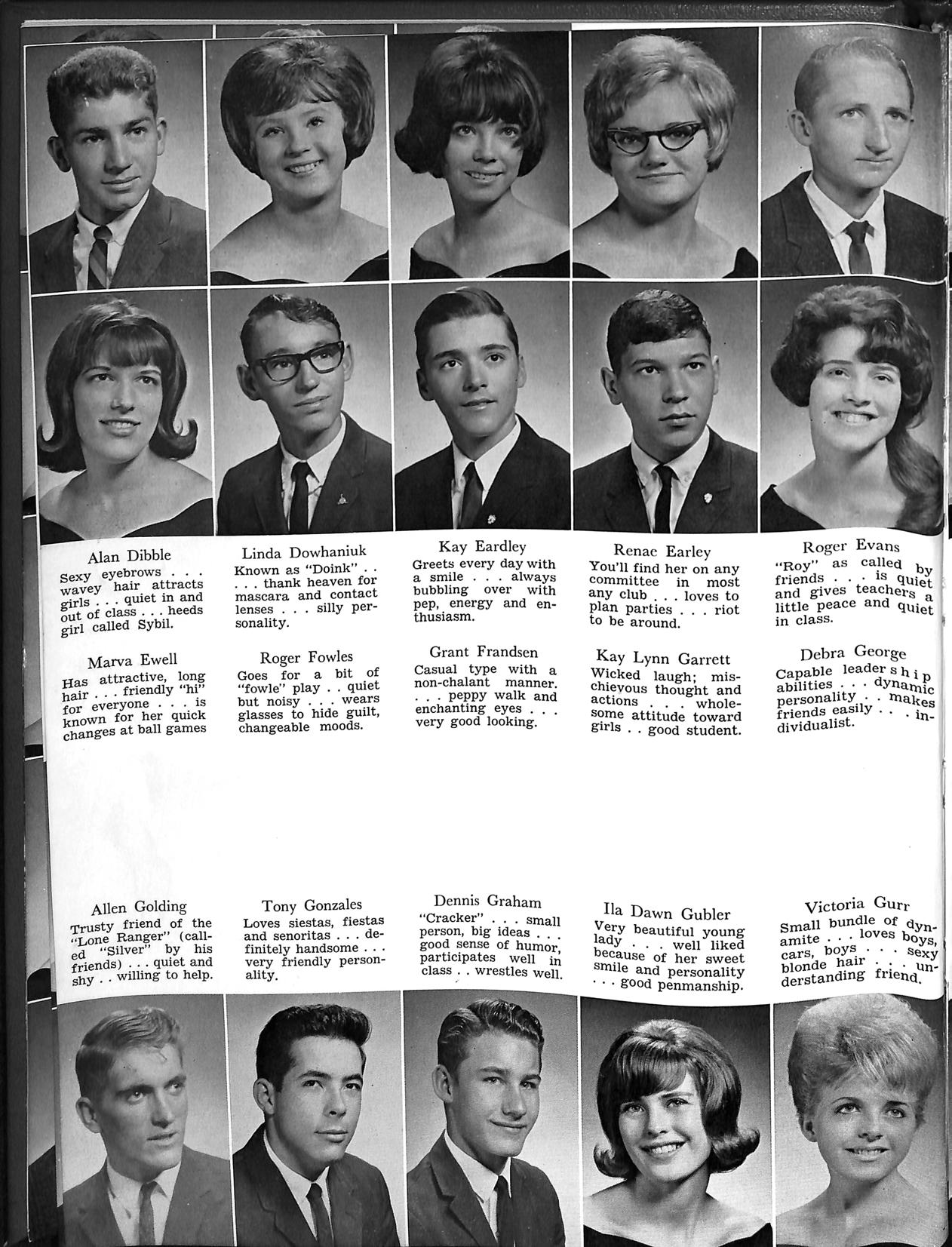 Alan Dibble
Sexy eyebrows . . . wavey hair attracts girls . . . quiet in and out of class . . . heeds girl called Sybil.

Linda Dowhaniuk
Known as "Doink" . . . . . thank heaven for mascara and contact lenses . . . silly personality.

Kay Eardley
Greets every day with a smile . . . always bubbling over with pep, energy and enthusiasm.

Renae Earley
You'll find her on any committee in most any club . . . loves to plan parties . . . riot to be around.

Roger Evans
"Roy" as called by friends . . . is quiet and gives teachers a little peace and quiet in class.

Marva Ewell
Has attractive, long hair . . . friendly "hi" for everyone . . . is known for her quick changes at ball games

Roger Fowles
Goes for a bit of "fowle" play . . quiet but noisy . . . wears glasses to hide guilt, changeable moods.

Grant Frandsen
Casual type with a non-chalant manner. . . . peppy walk and enchanting eyes . . . very good looking.

Kay Lynn Garrett
Wicked laugh; mischievous thought and actions . . . wholesome attitude toward girls . . good student.

Debra George
Capable leadership abilities . . . dynamic personality . . makes friends easily . . . individualist.

Allen Golding
Trusty friend of the "Lone Ranger" (called "Silver" by his friends) . . . quiet and shy . . willing to help.

Tony Gonzales
Loves siestas, fiestas and senoritas . . . definitely handsome . . . very friendly personality.

Dennis Graham
"Cracker" . . . small person, big ideas . . . good sense of humor, participates well in class . . wrestles well.

Ila Dawn Gubler
Very beautiful young lady . . . well liked because of her sweet smile and personality . . . good penmanship.

Victoria Gurr
Small bundle of dynamite . . . loves boys, cars, boys . . . sexy blonde hair . . . understanding friend.